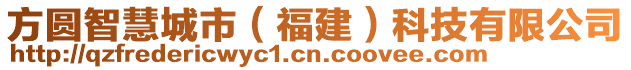 方圆智慧城市（福建）科技有限公司
http://qzfredericwyc1.cn.coovee.com